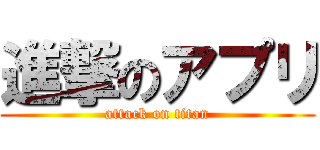 進撃のアプリ
attack on titan